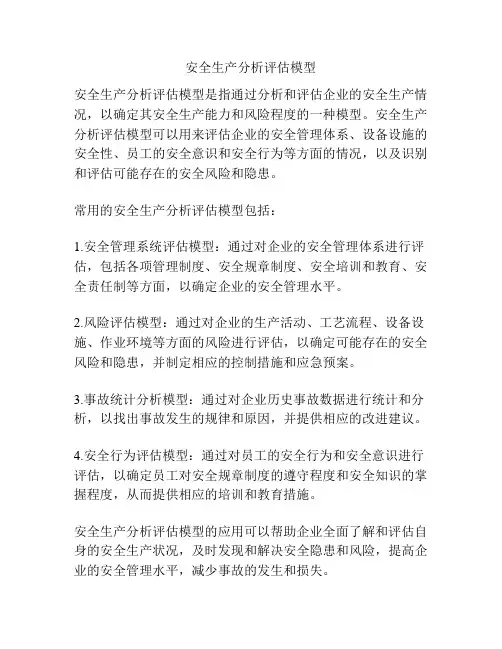 安全生产分析评估模型

安全生产分析评估模型是指通过分析和评估企业的安全生产情况，以确定其安全生产能力和风险程度的一种模型。安全生产分析评估模型可以用来评估企业的安全管理体系、设备设施的安全性、员工的安全意识和安全行为等方面的情况，以及识别和评估可能存在的安全风险和隐患。

常用的安全生产分析评估模型包括：

1.安全管理系统评估模型：通过对企业的安全管理体系进行评估，包括各项管理制度、安全规章制度、安全培训和教育、安全责任制等方面，以确定企业的安全管理水平。

2.风险评估模型：通过对企业的生产活动、工艺流程、设备设施、作业环境等方面的风险进行评估，以确定可能存在的安全风险和隐患，并制定相应的控制措施和应急预案。

3.事故统计分析模型：通过对企业历史事故数据进行统计和分析，以找出事故发生的规律和原因，并提供相应的改进建议。

4.安全行为评估模型：通过对员工的安全行为和安全意识进行评估，以确定员工对安全规章制度的遵守程度和安全知识的掌握程度，从而提供相应的培训和教育措施。

安全生产分析评估模型的应用可以帮助企业全面了解和评估自身的安全生产状况，及时发现和解决安全隐患和风险，提高企业的安全管理水平，减少事故的发生和损失。